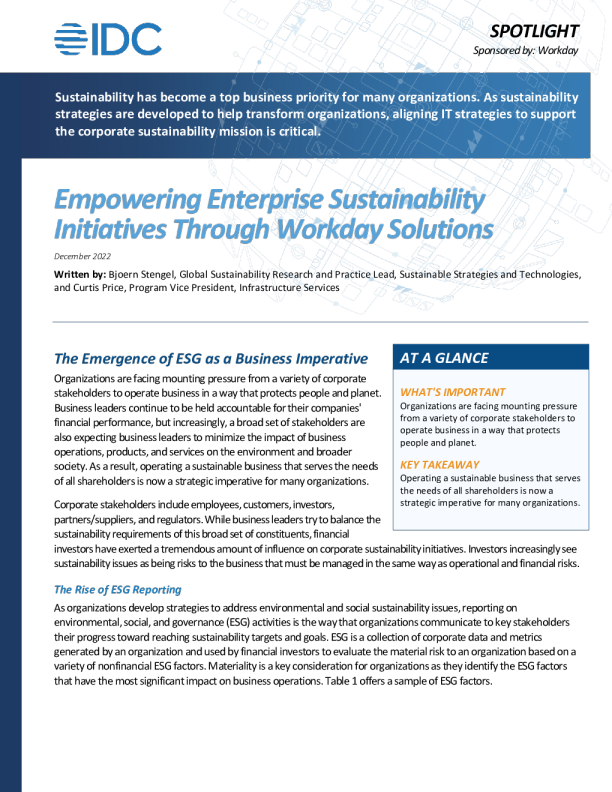 IDC

SPOTLIGHT

Sponsored by: Workday

Sustainability has become a top business priority for many organizations. As sustainability strategies are developed to help transform organizations, aligning IT strategies to support the corporate sustainability mission is critical.

Empowering Enterprise Sustainability Initiatives Through Workday Solutions

December 2022

Written by: Bjoern Stengel, Global Sustainability Research and Practice Lead, Sustainable Strategies and Technologies, and Curtis Price, Program Vice President, Infrastructure Services

The Emergence of ESG as a Business Imperative

Organizations are facing mounting pressure from a variety of corporate stakeholders to operate business in a way that protects people and planet. Business leaders continue to be held accountable for their companies' financial performance, but increasingly, a broad set of stakeholders are also expecting business leaders to minimize the impact of business operations, products, and services on the environment and broader society. As a result, operating a sustainable business that serves the needs of all shareholders is now a strategic imperative for many organizations.

Corporate stakeholders include employees, customers, investors, partners/suppliers, and regulators. While business leaders try to balance the sustainability requirements of this broad set of constituents, financial investors have exerted a tremendous amount of influence on corporate sustainability initiatives. Investors increasingly see sustainability issues as being risks to the business that must be managed in the same way as operational and financial risks.

AT A GLANCE

WHAT'S IMPORTANT

Organizations are facing mounting pressure from a variety of corporate stakeholders to operate business in a way that protects people and planet.

KEY TAKEAWAY

Operating a sustainable business that serves the needs of all shareholders is now a strategic imperative for many organizations.

The Rise of ESG Reporting

As organizations develop strategies to address environmental and social sustainability issues, reporting on environmental, social, and governance (ESG) activities is the way that organizations communicate to key stakeholders their progress toward reaching sustainability targets and goals. ESG is a collection of corporate data and metrics generated by an organization and used by financial investors to evaluate the material risk to an organization based on a variety of nonfinancial ESG factors. Materiality is a key consideration for organizations as they identify the ESG factors that have the most significant impact on business operations. Table 1 offers a sample of ESG factors.